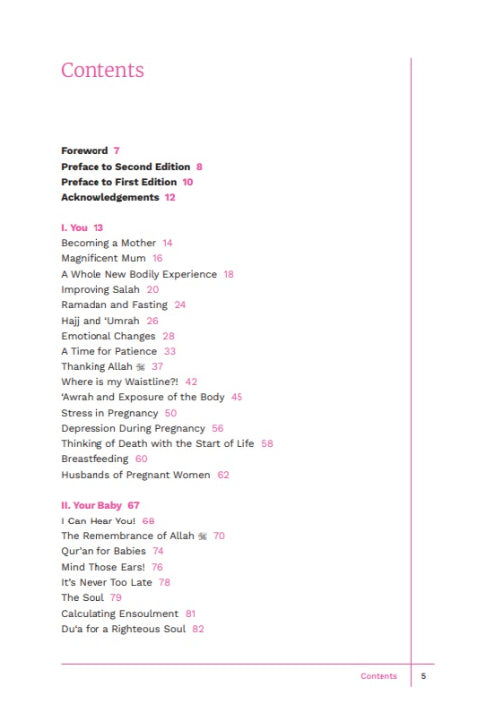 Contents

Foreword 7
Preface to Second Edition 8
Preface to First Edition 10
Acknowledgements 12

I. You 13
Becoming a Mother 14
Magnificent Mum 16
A Whole New Bodily Experience 18
Improving Salah 20
Ramadan and Fasting 24
Hajj and 'Umrah 26
Emotional Changes 28
A Time for Patience 33
Thanking Allah ﷻ 37
Where is my Waistline?! 42
'Awrah and Exposure of the Body 45
Stress in Pregnancy 50
Depression During Pregnancy 56
Thinking of Death with the Start of Life 58
Breastfeeding 60
Husbands of Pregnant Women 62

II. Your Baby 67
I Can Hear You! 68
The Remembrance of Allah ﷻ 70
Qur'an for Babies 74
Mind Those Ears! 76
It's Never Too Late 78
The Soul 79
Calculating Ensoulment 81
Du'a for a Righteous Soul 82

Contents 5